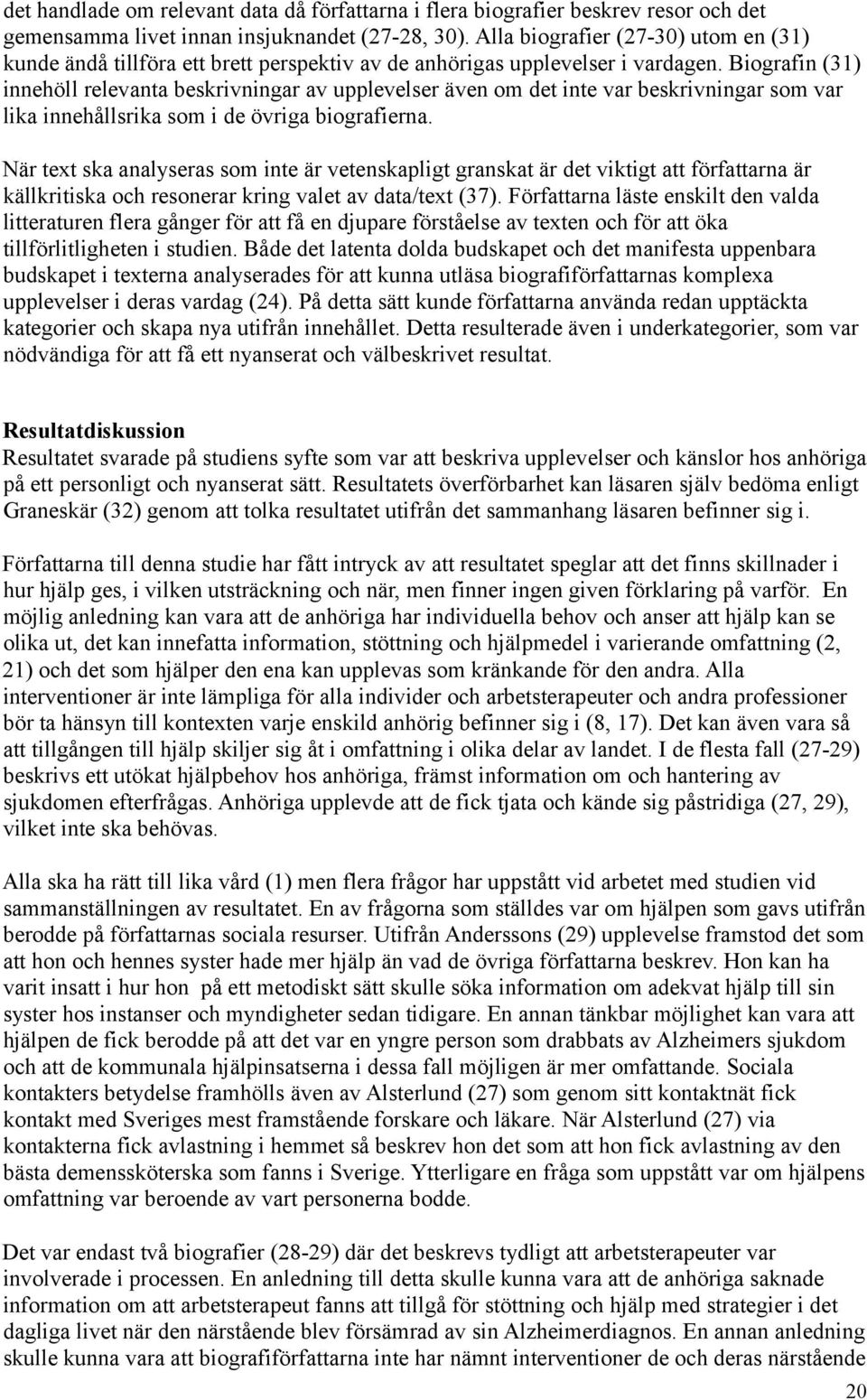 det handlade om relevant data då författarna i flera biografier beskrev resor och det gemensamma livet innan insjuknandet (27-28, 30). Alla biografier (27-30) utom en (31) kunde ändå tillföra ett brett perspektiv av de anhörigas upplevelser i vardagen. Biografin (31) innehöll relevanta beskrivningar av upplevelser även om det inte var beskrivningar som var lika innehållsrika som i de övriga biografierna.

När text ska analyseras som inte är vetenskapligt granskat är det viktigt att författarna är källkritiska och resonerar kring valet av data/text (37). Författarna läste enskilt den valda litteraturen flera gånger för att få en djupare förståelse av texten och för att öka tillförlitligheten i studien. Både det latenta dolda budskapet och det manifesta uppenbara budskapet i texterna analyserades för att kunna utläsa biografiförfattarnas komplexa upplevelser i deras vardag (24). På detta sätt kunde författarna använda redan upptäckta kategorier och skapa nya utifrån innehållet. Detta resulterade även i underkategorier, som var nödvändiga för att få ett nyanserat och välbeskrivet resultat.

Resultatdiskussion
Resultatet svarade på studiens syfte som var att beskriva upplevelser och känslor hos anhöriga på ett personligt och nyanserat sätt. Resultatets överförbarhet kan läsaren själv bedöma enligt Graneskär (32) genom att tolka resultatet utifrån det sammanhang läsaren befinner sig i.

Författarna till denna studie har fått intryck av att resultatet speglar att det finns skillnader i hur hjälp ges, i vilken utsträckning och när, men finner ingen given förklaring på varför. En möjlig anledning kan vara att de anhöriga har individuella behov och anser att hjälp kan se olika ut, det kan innefatta information, stöttning och hjälpmedel i varierande omfattning (2, 21) och det som hjälper den ena kan upplevas som kränkande för den andra. Alla interventioner är inte lämpliga för alla individer och arbetsterapeuter och andra professioner bör ta hänsyn till kontexten varje enskild anhörig befinner sig i (8, 17). Det kan även vara så att tillgången till hjälp skiljer sig åt i omfattning i olika delar av landet. I de flesta fall (27-29) beskrivs ett utökat hjälpbehov hos anhöriga, främst information om och hantering av sjukdomen efterfrågas. Anhöriga upplevde att de fick tjata och kände sig påstridiga (27, 29), vilket inte ska behövas.

Alla ska ha rätt till lika vård (1) men flera frågor har uppstått vid arbetet med studien vid sammanställningen av resultatet. En av frågorna som ställdes var om hjälpen som gavs utifrån berodde på författarnas sociala resurser. Utifrån Anderssons (29) upplevelse framstod det som att hon och hennes syster hade mer hjälp än vad de övriga författarna beskrev. Hon kan ha varit insatt i hur hon på ett metodiskt sätt skulle söka information om adekvat hjälp till sin syster hos instanser och myndigheter sedan tidigare. En annan tänkbar möjlighet kan vara att hjälpen de fick berodde på att det var en yngre person som drabbats av Alzheimers sjukdom och att de kommunala hjälpinsatserna i dessa fall möjligen är mer omfattande. Sociala kontakters betydelse framhölls även av Alsterlund (27) som genom sitt kontaktnät fick kontakt med Sveriges mest framstående forskare och läkare. När Alsterlund (27) via kontakterna fick avlastning i hemmet så beskrev hon det som att hon fick avlastning av den bästa demenssköterska som fanns i Sverige. Ytterligare en fråga som uppstått var om hjälpens omfattning var beroende av vart personerna bodde.

Det var endast två biografier (28-29) där det beskrevs tydligt att arbetsterapeuter var involverade i processen. En anledning till detta skulle kunna vara att de anhöriga saknade information om att arbetsterapeut fanns att tillgå för stöttning och hjälp med strategier i det dagliga livet när den närstående blev försämrad av sin Alzheimerdiagnos. En annan anledning skulle kunna vara att biografiförfattarna inte har nämnt interventioner de och deras närstående

20